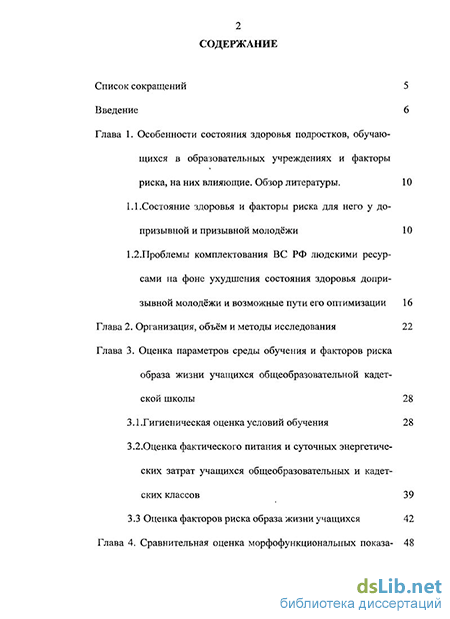 2

СОДЕРЖАНИЕ

Список сокращений 5

Введение 6

Глава 1. Особенности состояния здоровья подростков, обучающихся в образовательных учреждениях и факторы риска, на них влияющие. Обзор литературы. 10

1.1.Состояние здоровья и факторы риска для него у допризывной и призывной молодёжи 10

1.2.Проблемы комплектования ВС РФ людскими ресурсами на фоне ухудшения состояния здоровья допризывной молодёжи и возможные пути его оптимизации 16

Глава 2. Организация, объём и методы исследования 22

Глава 3. Оценка параметров среды обучения и факторов риска образа жизни учащихся общеобразовательной кадетской школы 28

3.1.Гигиеническая оценка условий обучения 28

3.2.Оценка фактического питания и суточных энергетических затрат учащихся общеобразовательных и кадетских классов 39

3.3 Оценка факторов риска образа жизни учащихся 42

Глава 4. Сравнительная оценка морфофункциональных показа- 48

dsLib.net
библиотека диссертаций